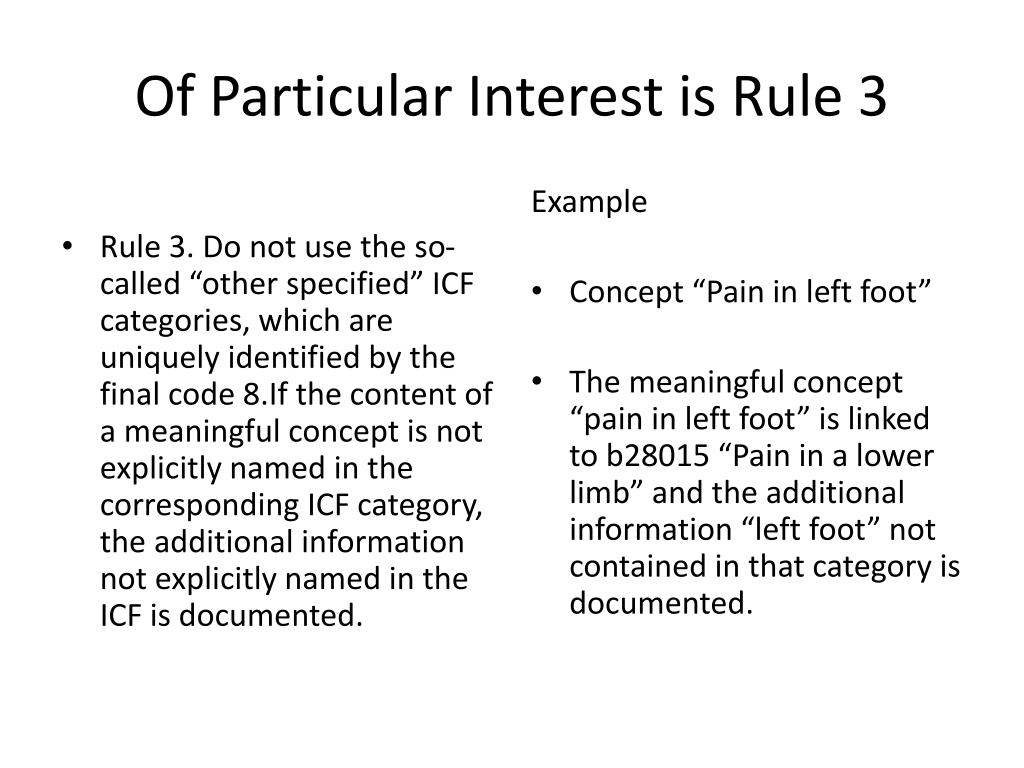 Of Particular Interest is Rule 3

• Rule 3. Do not use the so-called “other specified” ICF categories, which are uniquely identified by the final code 8.If the content of a meaningful concept is not explicitly named in the corresponding ICF category, the additional information not explicitly named in the ICF is documented.

Example

• Concept “Pain in left foot”

• The meaningful concept “pain in left foot” is linked to b28015 “Pain in a lower limb” and the additional information “left foot” not contained in that category is documented.